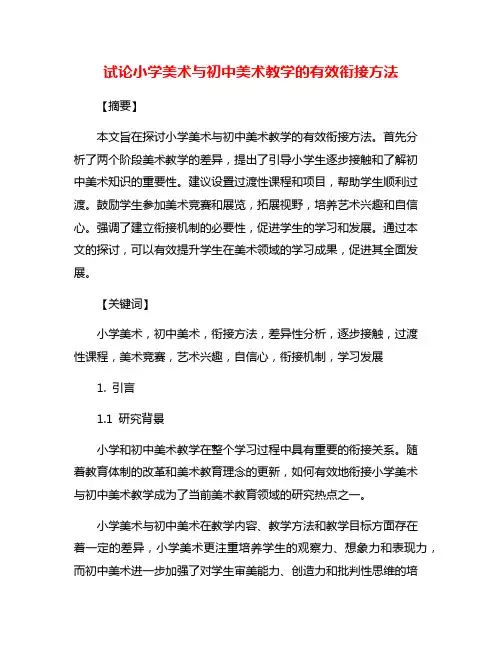 试论小学美术与初中美术教学的有效衔接方法

【摘要】

本文旨在探讨小学美术与初中美术教学的有效衔接方法。首先分析了两个阶段美术教学的差异，提出了引导小学生逐步接触和了解初中美术知识的重要性。建议设置过渡性课程和项目，帮助学生顺利过渡。鼓励学生参加美术竞赛和展览，拓展视野，培养艺术兴趣和自信心。强调了建立衔接机制的必要性，促进学生的学习和发展。通过本文的探讨，可以有效提升学生在美术领域的学习成果，促进其全面发展。

【关键词】

小学美术，初中美术，衔接方法，差异性分析，逐步接触，过渡性课程，美术竞赛，艺术兴趣，自信心，衔接机制，学习发展

1. 引言

1.1 研究背景

小学和初中美术教学在整个学习过程中具有重要的衔接关系。随着教育体制的改革和美术教育理念的更新，如何有效地衔接小学美术与初中美术教学成为了当前美术教育领域的研究热点之一。

小学美术与初中美术在教学内容、教学方法和教学目标方面存在着一定的差异，小学美术更注重培养学生的观察力、想象力和表现力，而初中美术进一步加强了对学生审美能力、创造力和批判性思维的培